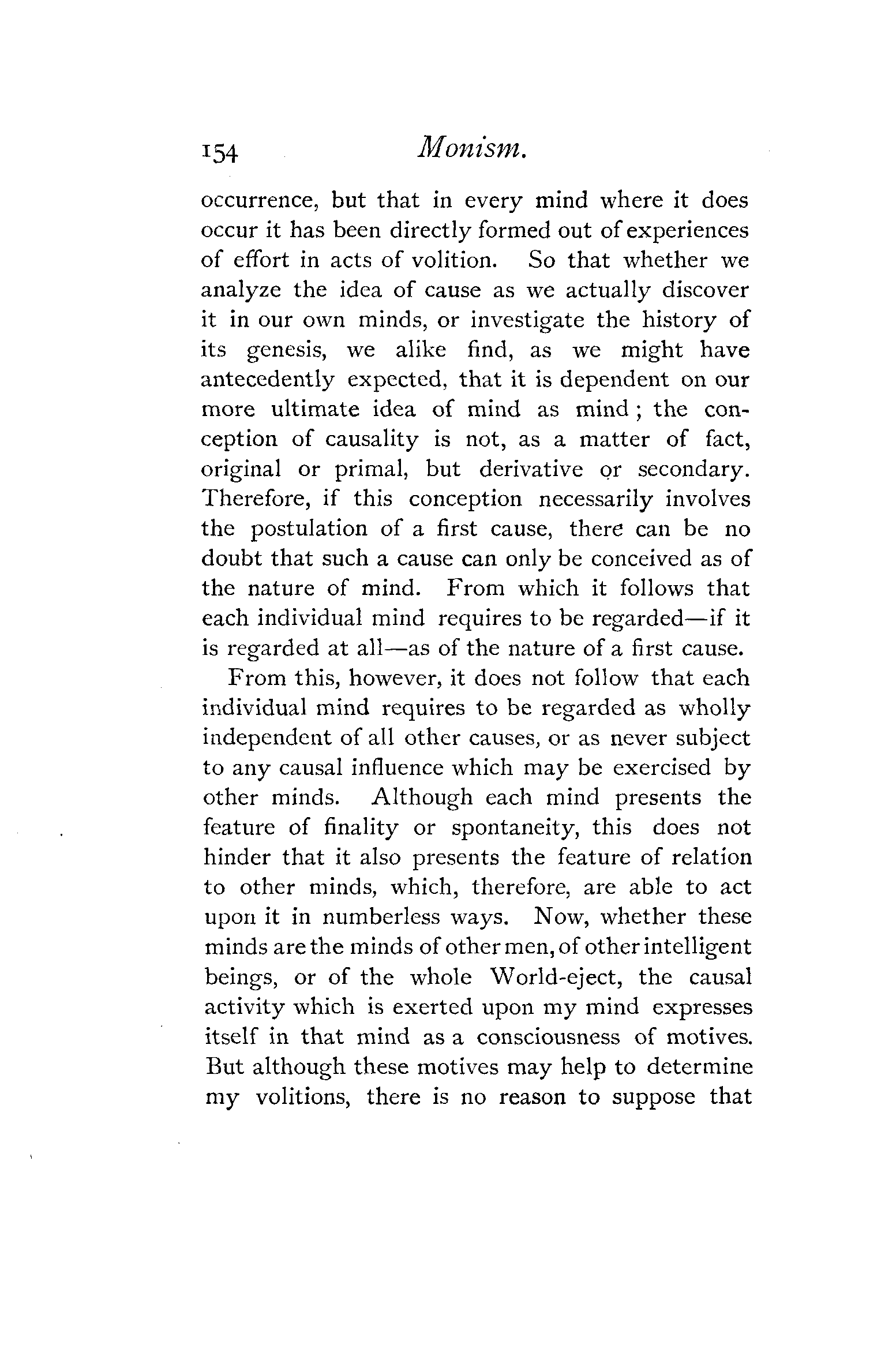 154 Monism.

occurrence, but that in every mind where it does occur it has been directly formed out of experiences of effort in acts of volition. So that whether we analyze the idea of cause as we actually discover it in our own minds, or investigate the history of its genesis, we alike find, as we might have antecedently expected, that it is dependent on our more ultimate idea of mind as mind; the conception of causality is not, as a matter of fact, original or primal, but derivative or secondary. Therefore, if this conception necessarily involves the postulation of a first cause, there can be no doubt that such a cause can only be conceived as of the nature of mind. From which it follows that each individual mind requires to be regarded—if it is regarded at all—as of the nature of a first cause.

From this, however, it does not follow that each individual mind requires to be regarded as wholly independent of all other causes, or as never subject to any causal influence which may be exercised by other minds. Although each mind presents the feature of finality or spontaneity, this does not hinder that it also presents the feature of relation to other minds, which, therefore, are able to act upon it in numberless ways. Now, whether these minds are the minds of other men, of other intelligent beings, or of the whole World-eject, the causal activity which is exerted upon my mind expresses itself in that mind as a consciousness of motives. But although these motives may help to determine my volitions, there is no reason to suppose that